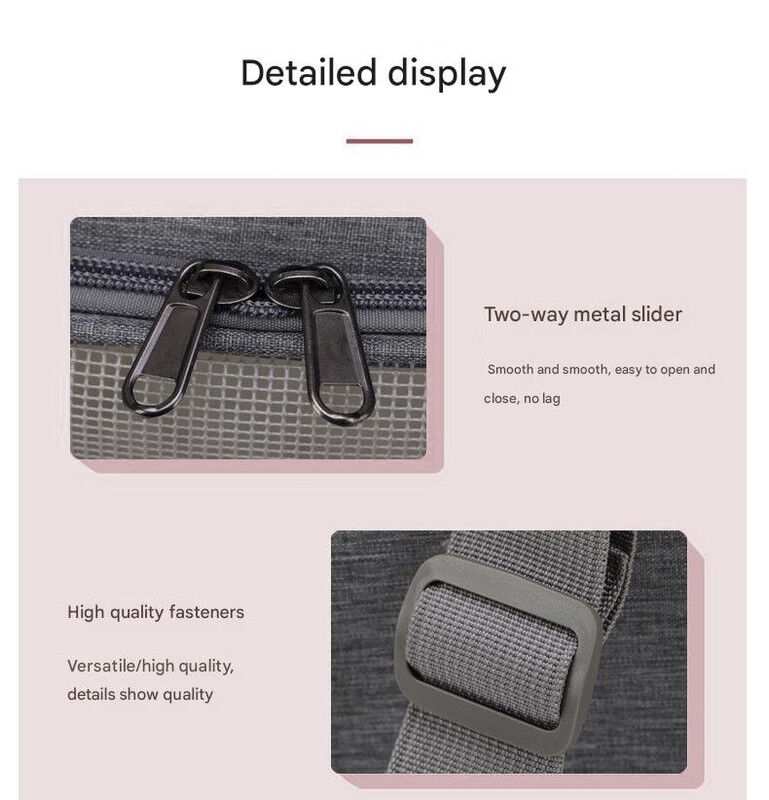 Detailed display

Two-way metal slider

Smooth and smooth, easy to open and close, no lag

High quality fasteners

Versatile/high quality, details show quality